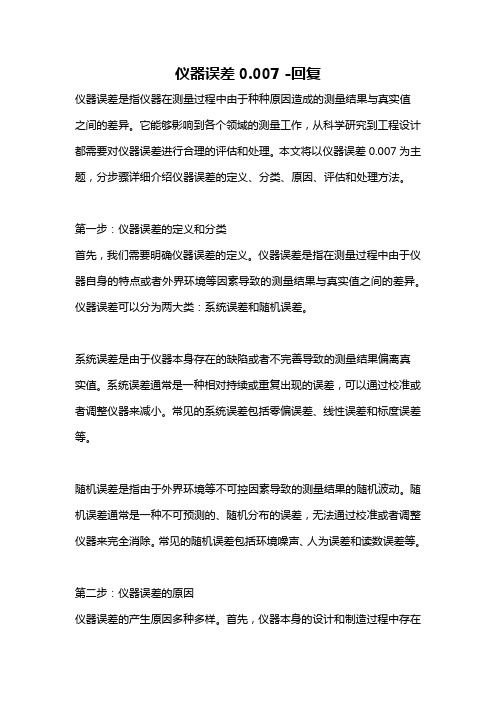 仪器误差 0.007 -回复

仪器误差是指仪器在测量过程中由于种种原因造成的测量结果与真实值之间的差异。它能够影响到各个领域的测量工作，从科学研究到工程设计都需要对仪器误差进行合理的评估和处理。本文将以仪器误差 0.007 为主题，分步骤详细介绍仪器误差的定义、分类、原因、评估和处理方法。

第一步：仪器误差的定义和分类
首先，我们需要明确仪器误差的定义。仪器误差是指在测量过程中由于仪器自身的特点或者外界环境等因素导致的测量结果与真实值之间的差异。仪器误差可以分为两大类：系统误差和随机误差。

系统误差是由于仪器本身存在的缺陷或者不完善导致的测量结果偏离真实值。系统误差通常是一种相对持续或重复出现的误差，可以通过校准或者调整仪器来减小。常见的系统误差包括零偏误差、线性误差和标度误差等。

随机误差是指由于外界环境等不可控因素导致的测量结果的随机波动。随机误差通常是一种不可预测的、随机分布的误差，无法通过校准或者调整仪器来完全消除。常见的随机误差包括环境噪声、人为误差和读数误差等。

第二步：仪器误差的原因
仪器误差的产生原因多种多样。首先，仪器本身的设计和制造过程中存在